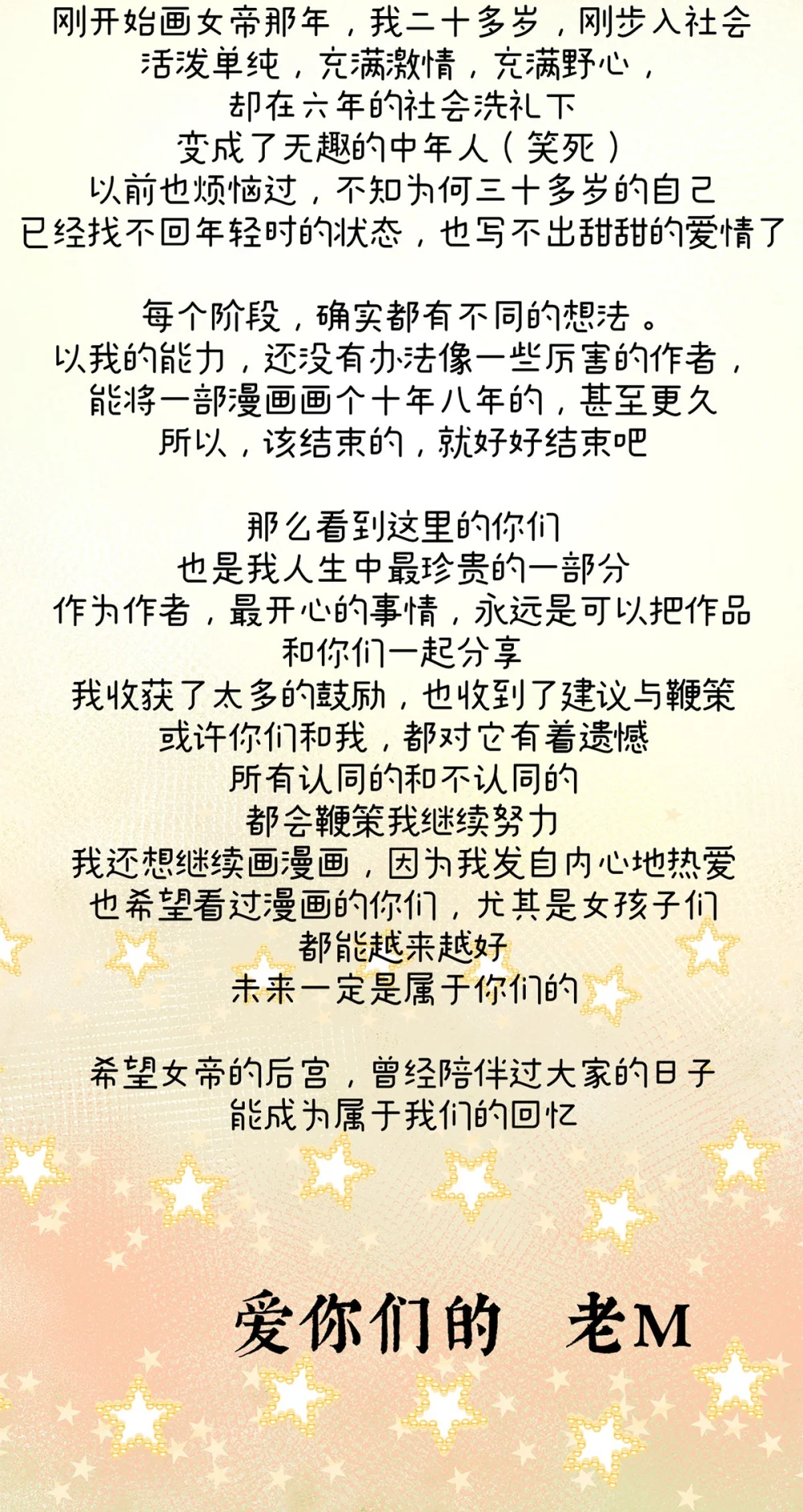 刚开始画女帝那年，我二十多岁，刚步入社会
活泼单纯，充满激情，充满野心，
却在六年的社会洗礼下
变成了无趣的中年人（笑死）
以前也烦恼过，不知为何三十多岁的自己
已经找不回年轻时的状态，也写不出甜甜的爱情了

每个阶段，确实都有不同的想法。
以我的能力，还没有办法像一些厉害的作者，
能将一部漫画画个十年八年的，甚至更久
所以，该结束的，就好好结束吧

那么看到这里的你们
也是我人生中最珍贵的一部分
作为作者，最开心的事情，永远是可以把作品
和你们一起分享
我收获了太多的鼓励，也收到了建议与鞭策
或许你们和我，都对它有着遗憾
所有认同的和不认同的
都会鞭策我继续努力
我还想继续画漫画，因为我发自内心地热爱
也希望看过漫画的你们，尤其是女孩子们
都能越来越好
未来一定是属于你们的

希望女帝的后宫，曾经陪伴过大家的日子
能成为属于我们的回忆

爱你们的 老M